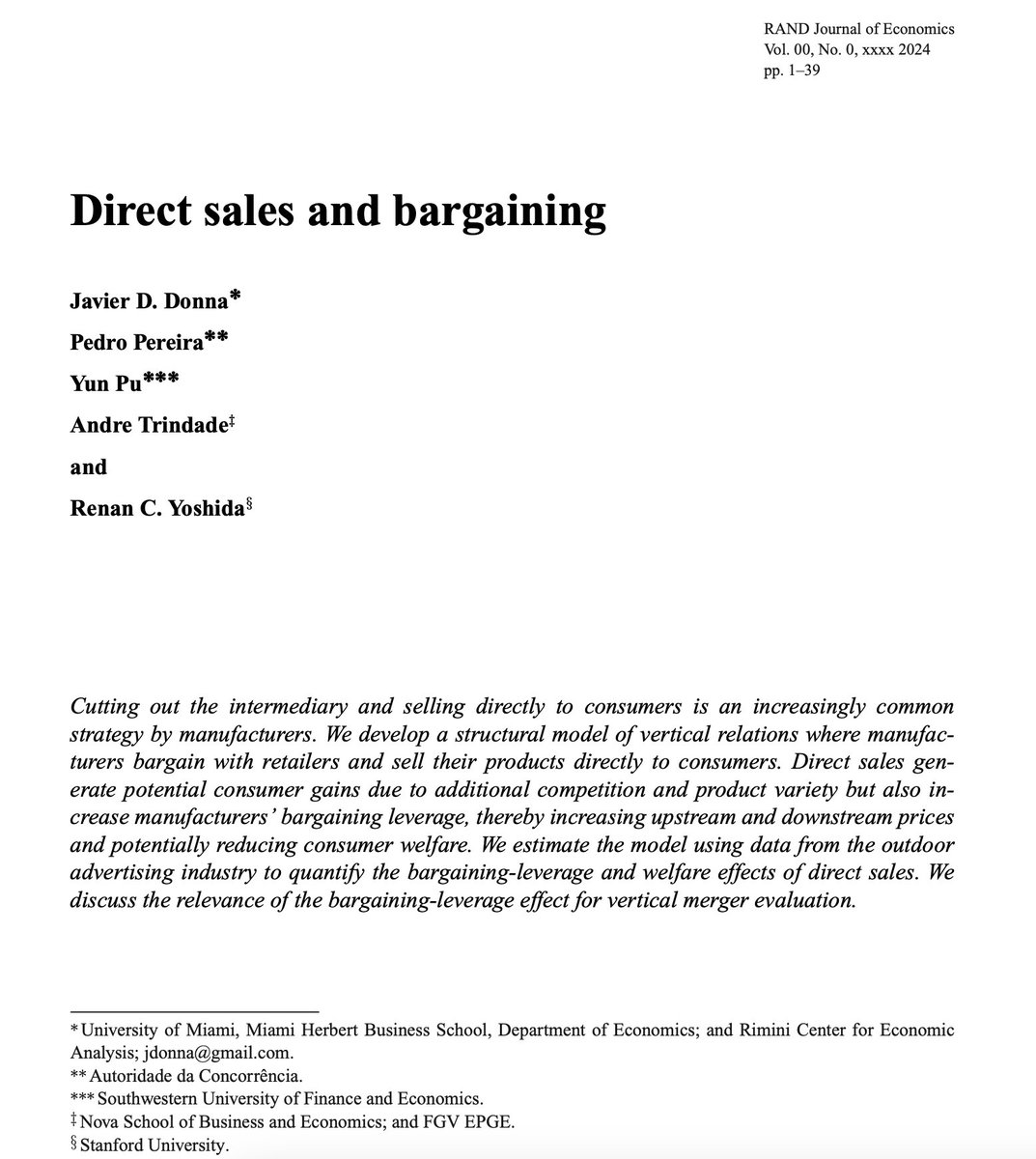 RAND Journal of Economics
Vol. 00, No. 0, xxxx 2024
pp. 1–39

Direct sales and bargaining

Javier D. Donna*

Pedro Pereira**

Yun Pu***

Andre Trindade‡

and

Renan C. Yoshida§

Cutting out the intermediary and selling directly to consumers is an increasingly common strategy by manufacturers. We develop a structural model of vertical relations where manufacturers bargain with retailers and sell their products directly to consumers. Direct sales generate potential consumer gains due to additional competition and product variety but also increase manufacturers' bargaining leverage, thereby increasing upstream and downstream prices and potentially reducing consumer welfare. We estimate the model using data from the outdoor advertising industry to quantify the bargaining-leverage and welfare effects of direct sales. We discuss the relevance of the bargaining-leverage effect for vertical merger evaluation.

*University of Miami, Miami Herbert Business School, Department of Economics; and Rimini Center for Economic Analysis; jdonna@gmail.com.
** Autoridade da Concorrência.
*** Southwestern University of Finance and Economics.
‡ Nova School of Business and Economics; and FGV EPGE.
§ Stanford University.